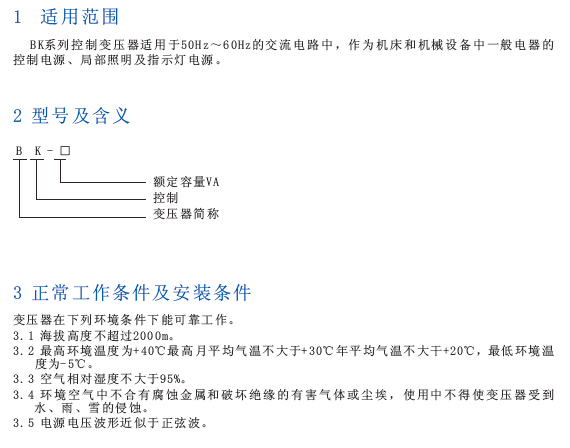 1 适用范围

BK系列控制变压器适用于50Hz～60Hz的交流电路中，作为机床和机械设备中一般电器的控制电源、局部照明及指示灯电源。

2 型号及含义

B K - □

额定容量VA

控制

变压器简称

3 正常工作条件及安装条件

变压器在下列环境条件下能可靠工作。

3.1 海拔高度不超过2000m。

3.2 最高环境温度为+40℃最高月平均气温不大于+30℃年平均气温不大干+20℃，最低环境温度为-5℃。

3.3 空气相对湿度不大于95%。

3.4 环境空气中不合有腐蚀金属和破坏绝缘的有害气体或尘埃，使用中不得使变压器受到水、雨、雪的侵蚀。

3.5 电源电压波形近似于正弦波。